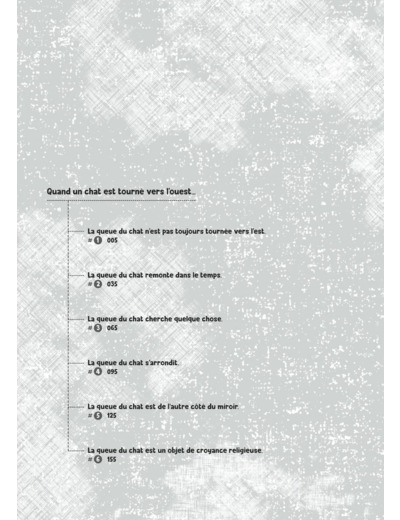 Quand un chat est tourné vers l'ouest...

La queue du chat n'est pas toujours tournée vers l'est.
# 1 005

La queue du chat remonte dans le temps.
# 2 035

La queue du chat cherche quelque chose.
# 3 065

La queue du chat s'arrondit.
# 4 095

La queue du chat est de l'autre côté du miroir.
# 5 125

La queue du chat est un objet de croyance religieuse.
# 6 155